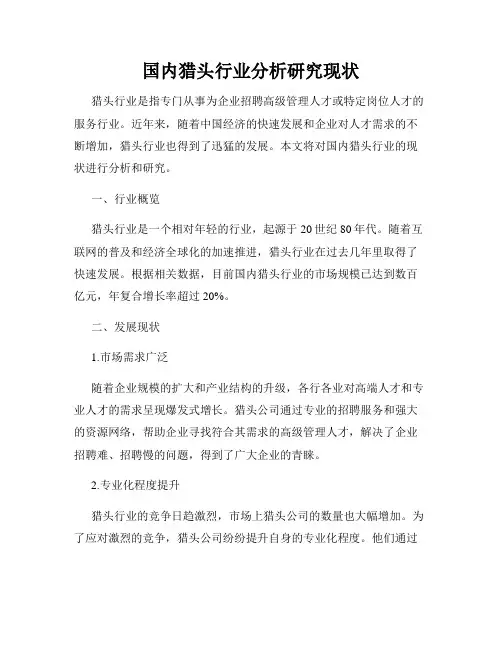 国内猎头行业分析研究现状

猎头行业是指专门从事为企业招聘高级管理人才或特定岗位人才的服务行业。近年来，随着中国经济的快速发展和企业对人才需求的不断增加，猎头行业也得到了迅猛的发展。本文将对国内猎头行业的现状进行分析和研究。

一、行业概览

猎头行业是一个相对年轻的行业，起源于20世纪80年代。随着互联网的普及和经济全球化的加速推进，猎头行业在过去几年里取得了快速发展。根据相关数据，目前国内猎头行业的市场规模已达到数百亿元，年复合增长率超过20%。

二、发展现状

1.市场需求广泛

随着企业规模的扩大和产业结构的升级，各行各业对高端人才和专业人才的需求呈现爆发式增长。猎头公司通过专业的招聘服务和强大的资源网络，帮助企业寻找符合其需求的高级管理人才，解决了企业招聘难、招聘慢的问题，得到了广大企业的青睐。

2.专业化程度提升

猎头行业的竞争日趋激烈，市场上猎头公司的数量也大幅增加。为了应对激烈的竞争，猎头公司纷纷提升自身的专业化程度。他们通过